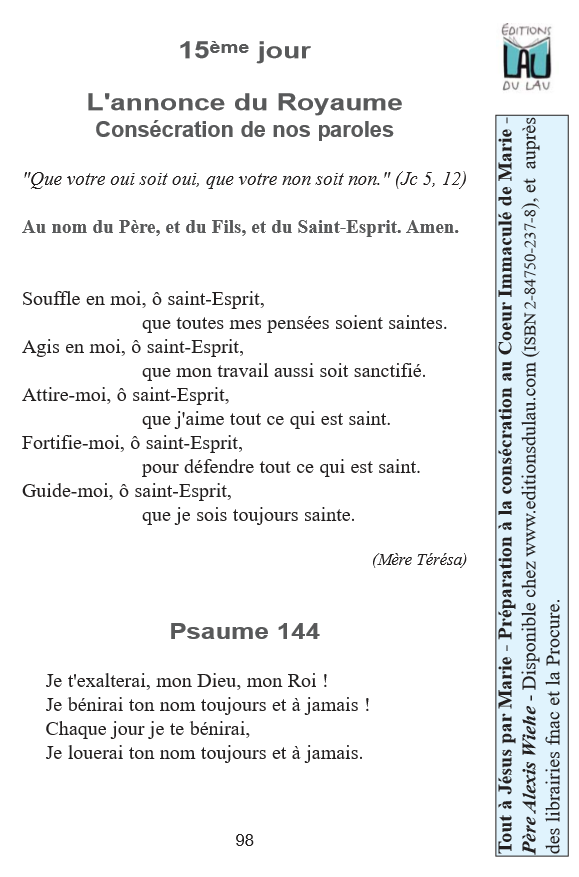 15ème jour

L'annonce du Royaume
Consécration de nos paroles

"Que votre oui soit oui, que votre non soit non." (Jc 5, 12)

Au nom du Père, et du Fils, et du Saint-Esprit. Amen.

Souffle en moi, ô saint-Esprit,
que toutes mes pensées soient saintes.
Agis en moi, ô saint-Esprit,
que mon travail aussi soit sanctifié.
Attire-moi, ô saint-Esprit,
que j'aime tout ce qui est saint.
Fortifie-moi, ô saint-Esprit,
pour défendre tout ce qui est saint.
Guide-moi, ô saint-Esprit,
que je sois toujours sainte.

(Mère Térésa)

Psaume 144

Je t'exalterai, mon Dieu, mon Roi !
Je bénirai ton nom toujours et à jamais !
Chaque jour je te bénirai,
Je louerai ton nom toujours et à jamais.

98

ÉDITIONS LAU DU LAU

Tout à Jésus par Marie - Préparation à la consécration au Coeur Immaculé de Marie - Père Alexis Wiehe - Disponible chez www.editionsdulau.com (ISBN 2-84750-237-8), et auprès des librairies fnac et la Procure.